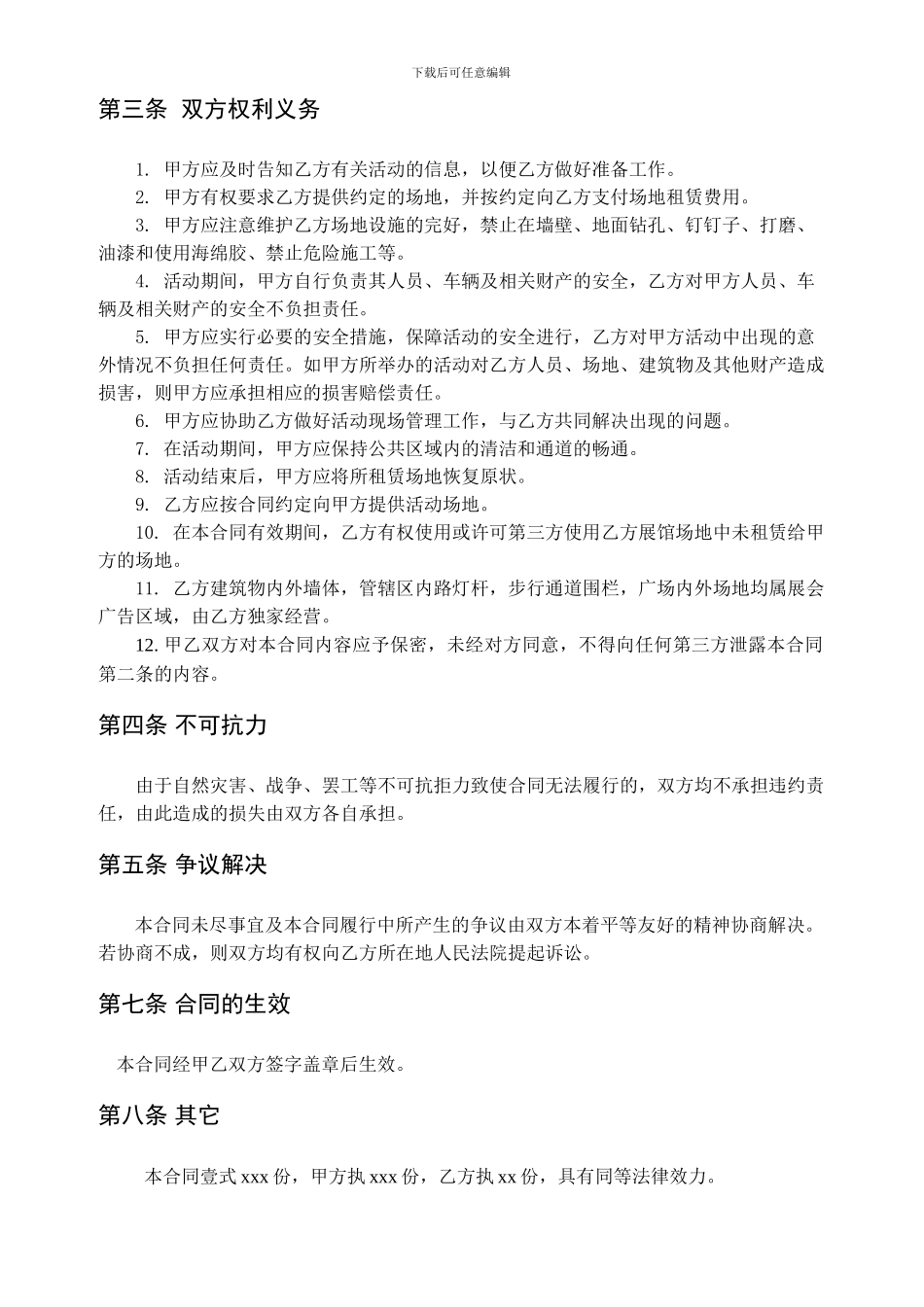 下载后可任意编辑

第三条 双方权利义务

1. 甲方应及时告知乙方有关活动的信息，以便乙方做好准备工作。

2. 甲方有权要求乙方提供约定的场地，并按约定向乙方支付场地租赁费用。

3. 甲方应注意维护乙方场地设施的完好，禁止在墙壁、地面钻孔、钉钉子、打磨、油漆和使用海绵胶、禁止危险施工等。

4. 活动期间，甲方自行负责其人员、车辆及相关财产的安全，乙方对甲方人员、车辆及相关财产的安全不负担责任。

5. 甲方应实行必要的安全措施，保障活动的安全进行，乙方对甲方活动中出现的意外情况不负担任何责任。如甲方所举办的活动对乙方人员、场地、建筑物及其他财产造成损害，则甲方应承担相应的损害赔偿责任。

6. 甲方应协助乙方做好活动现场管理工作，与乙方共同解决出现的问题。

7. 在活动期间，甲方应保持公共区域内的清洁和通道的畅通。

8. 活动结束后，甲方应将所租赁场地恢复原状。

9. 乙方应按合同约定向甲方提供活动场地。

10. 在本合同有效期间，乙方有权使用或许可第三方使用乙方展馆场地中未租赁给甲方的场地。

11. 乙方建筑物内外墙体，管辖区内路灯杆，步行通道围栏，广场内外场地均属展会广告区域，由乙方独家经营。

12. 甲乙双方对本合同内容应予保密，未经对方同意，不得向任何第三方泄露本合同第二条的内容。

第四条 不可抗力

由于自然灾害、战争、罢工等不可抗拒力致使合同无法履行的，双方均不承担违约责任，由此造成的损失由双方各自承担。

第五条 争议解决

本合同未尽事宜及本合同履行中所产生的争议由双方本着平等友好的精神协商解决。若协商不成，则双方均有权向乙方所在地人民法院提起诉讼。

第七条 合同的生效

本合同经甲乙双方签字盖章后生效。

第八条 其它

本合同壹式 xxx 份，甲方执 xxx 份，乙方执 xx 份，具有同等法律效力。